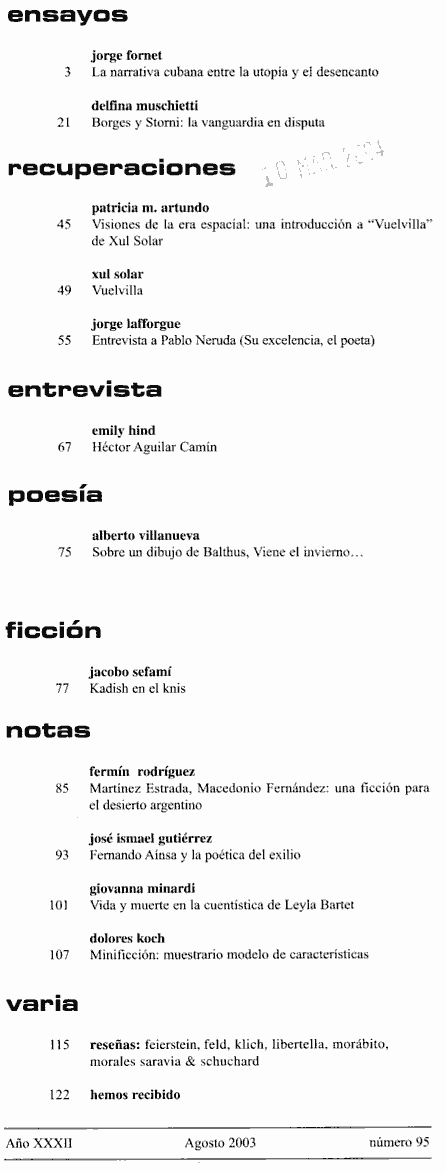 ensayos

jorge fornet
3 La narrativa cubana entre la utopía y el desencanto

delfina muschietti
21 Borges y Storni: la vanguardia en disputa

recuperaciones

10 MAR 2004

patricia m. artundo
45 Visiones de la era espacial: una introducción a "Vuelvilla" de Xul Solar

xul solar
49 Vuelvilla

jorge lafforgue
55 Entrevista a Pablo Neruda (Su excelencia, el poeta)

entrevista

emily hind
67 Héctor Aguilar Camín

poesía

alberto villanueva
75 Sobre un dibujo de Balthus, Viene el invierno...

ficción

jacobo sefamí
77 Kadish en el knis

notas

fermín rodríguez
85 Martínez Estrada, Macedonio Fernández: una ficción para el desierto argentino

josé ismael gutiérrez
93 Fernando Aínsa y la poética del exilio

giovanna minardi
101 Vida y muerte en la cuentística de Leyla Bartet

dolores koch
107 Minificción: muestrario modelo de características

varia

115 reseñas: feierstein, feld, klich, libertella, morábito, morales saravia & schuchard

122 hemos recibido

Año XXXII Agosto 2003 número 95